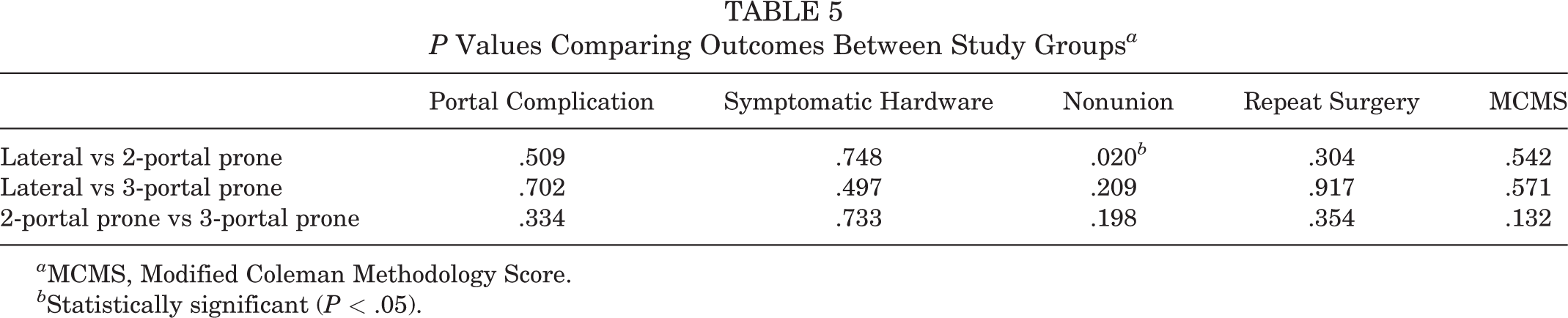 TABLE 5
P Values Comparing Outcomes Between Study Groups$^{a}$

|  | Portal Complication | Symptomatic Hardware | Nonunion | Repeat Surgery | MCMS |
|---|---|---|---|---|---|
| Lateral vs 2-portal prone | .509 | .748 | .020$^{b}$ | .304 | .542 |
| Lateral vs 3-portal prone | .702 | .497 | .209 | .917 | .571 |
| 2-portal prone vs 3-portal prone | .334 | .733 | .198 | .354 | .132 |

$^{a}$MCMS, Modified Coleman Methodology Score.
$^{b}$Statistically significant ($P < .05$).